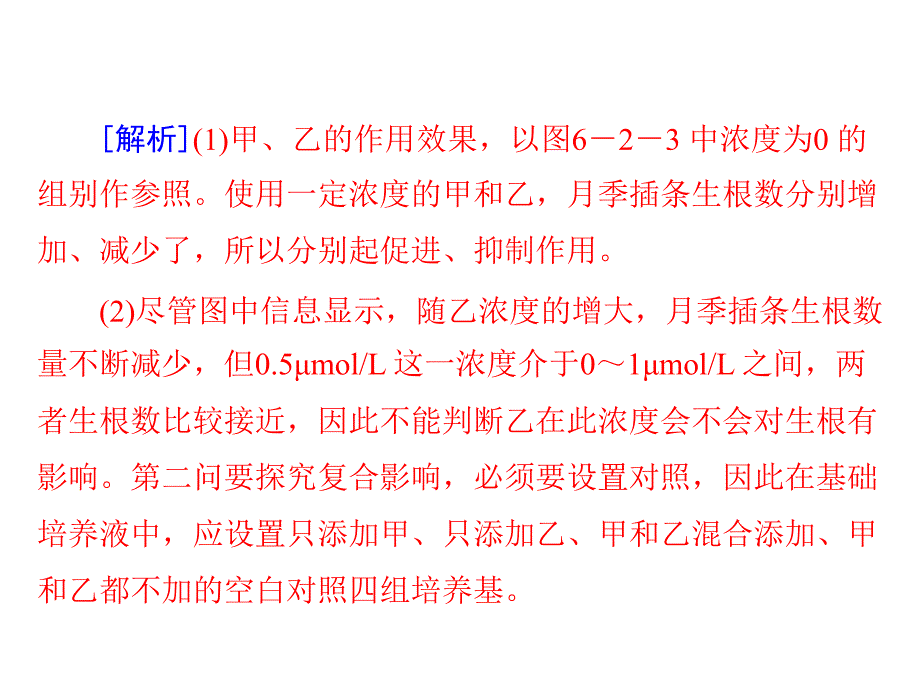 [解析](1)甲、乙的作用效果，以图6－2－3 中浓度为0 的组别作参照。使用一定浓度的甲和乙，月季插条生根数分别增加、减少了，所以分别起促进、抑制作用。

(2)尽管图中信息显示，随乙浓度的增大，月季插条生根数量不断减少，但0.5μmol/L 这一浓度介于0～1μmol/L 之间，两者生根数比较接近，因此不能判断乙在此浓度会不会对生根有影响。第二问要探究复合影响，必须要设置对照，因此在基础培养液中，应设置只添加甲、只添加乙、甲和乙混合添加、甲和乙都不加的空白对照四组培养基。